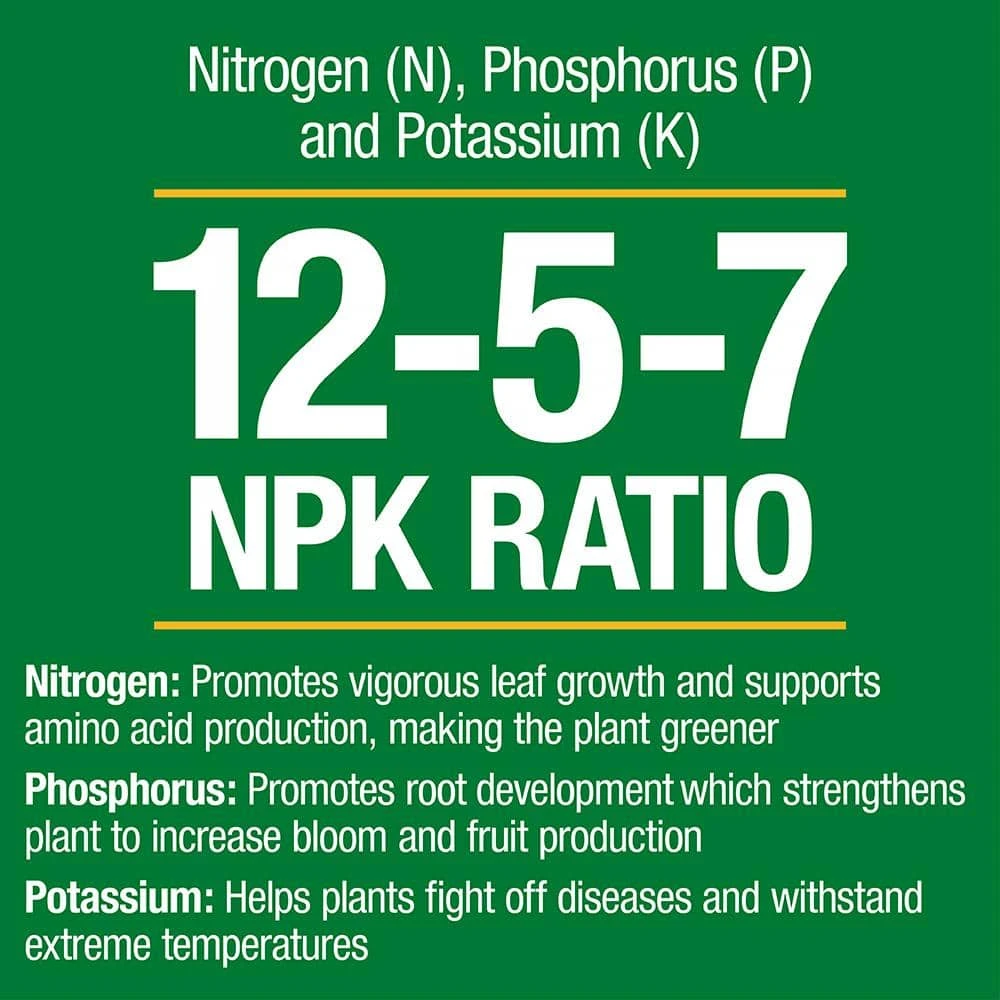 Nitrogen (N), Phosphorus (P) and Potassium (K)

12-5-7
NPK RATIO

Nitrogen: Promotes vigorous leaf growth and supports amino acid production, making the plant greener

Phosphorus: Promotes root development which strengthens plant to increase bloom and fruit production

Potassium: Helps plants fight off diseases and withstand extreme temperatures